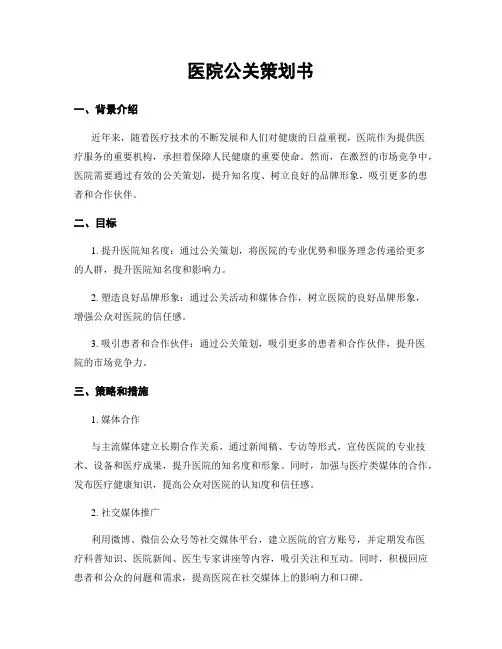 医院公关策划书

一、背景介绍

近年来，随着医疗技术的不断发展和人们对健康的日益重视，医院作为提供医疗服务的重要机构，承担着保障人民健康的重要使命。然而，在激烈的市场竞争中，医院需要通过有效的公关策划，提升知名度、树立良好的品牌形象，吸引更多的患者和合作伙伴。

二、目标

1. 提升医院知名度：通过公关策划，将医院的专业优势和服务理念传递给更多的人群，提升医院知名度和影响力。

2. 塑造良好品牌形象：通过公关活动和媒体合作，树立医院的良好品牌形象，增强公众对医院的信任感。

3. 吸引患者和合作伙伴：通过公关策划，吸引更多的患者和合作伙伴，提升医院的市场竞争力。

三、策略和措施

1. 媒体合作

与主流媒体建立长期合作关系，通过新闻稿、专访等形式，宣传医院的专业技术、设备和医疗成果，提升医院的知名度和形象。同时，加强与医疗类媒体的合作，发布医疗健康知识，提高公众对医院的认知度和信任感。

2. 社交媒体推广

利用微博、微信公众号等社交媒体平台，建立医院的官方账号，并定期发布医疗科普知识、医院新闻、医生专家讲座等内容，吸引关注和互动。同时，积极回应患者和公众的问题和需求，提高医院在社交媒体上的影响力和口碑。